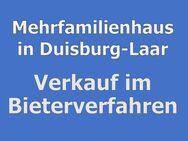 Mehrfamilienhaus in Duisburg-Laar

Verkauf im Bieterverfahren